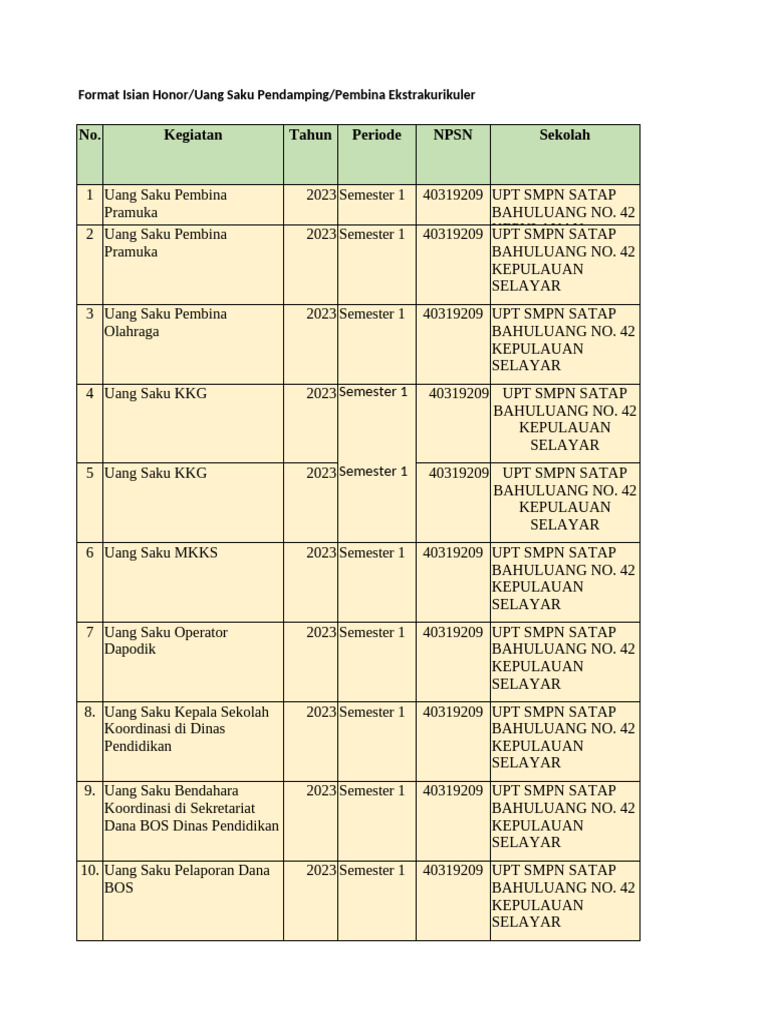 Format Isian Honor/Uang Saku Pendamping/Pembina Ekstrakurikuler

| No. | Kegiatan | Tahun | Periode | NPSN | Sekolah |
|---|---|---|---|---|---|
| 1 | Uang Saku Pembina Pramuka | 2023 | Semester 1 | 40319209 | UPT SMPN SATAP BAHULUANG NO. 42 |
| 2 | Uang Saku Pembina Pramuka | 2023 | Semester 1 | 40319209 | UPT SMPN SATAP BAHULUANG NO. 42 KEPULAUAN SELAYAR |
| 3 | Uang Saku Pembina Olahraga | 2023 | Semester 1 | 40319209 | UPT SMPN SATAP BAHULUANG NO. 42 KEPULAUAN SELAYAR |
| 4 | Uang Saku KKG | 2023 | Semester 1 | 40319209 | UPT SMPN SATAP BAHULUANG NO. 42 KEPULAUAN SELAYAR |
| 5 | Uang Saku KKG | 2023 | Semester 1 | 40319209 | UPT SMPN SATAP BAHULUANG NO. 42 KEPULAUAN SELAYAR |
| 6 | Uang Saku MKKS | 2023 | Semester 1 | 40319209 | UPT SMPN SATAP BAHULUANG NO. 42 KEPULAUAN SELAYAR |
| 7 | Uang Saku Operator Dapodik | 2023 | Semester 1 | 40319209 | UPT SMPN SATAP BAHULUANG NO. 42 KEPULAUAN SELAYAR |
| 8. | Uang Saku Kepala Sekolah Koordinasi di Dinas Pendidikan | 2023 | Semester 1 | 40319209 | UPT SMPN SATAP BAHULUANG NO. 42 KEPULAUAN SELAYAR |
| 9. | Uang Saku Bendahara Koordinasi di Sekretariat Dana BOS Dinas Pendidikan | 2023 | Semester 1 | 40319209 | UPT SMPN SATAP BAHULUANG NO. 42 KEPULAUAN SELAYAR |
| 10. | Uang Saku Pelaporan Dana BOS | 2023 | Semester 1 | 40319209 | UPT SMPN SATAP BAHULUANG NO. 42 KEPULAUAN SELAYAR |